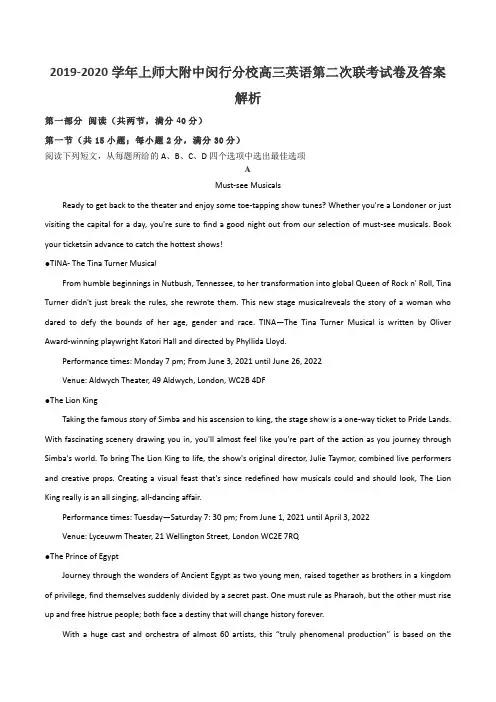 2019-2020 学年上师大附中闵行分校高三英语第二次联考试卷及答案解析

第一部分 阅读（共两节，满分 40 分）

第一节（共 15 小题；每小题 2 分，满分 30 分）

阅读下列短文，从每题所给的 A、B、C、D 四个选项中选出最佳选项

A

Must-see Musicals

Ready to get back to the theater and enjoy some toe-tapping show tunes? Whether you're a Londoner or just visiting the capital for a day, you're sure to find a good night out from our selection of must-see musicals. Book your ticketsin advance to catch the hottest shows!

●TINA- The Tina Turner Musical

From humble beginnings in Nutbush, Tennessee, to her transformation into global Queen of Rock n' Roll, Tina Turner didn't just break the rules, she rewrote them. This new stage musicalreveals the story of a woman who dared to defy the bounds of her age, gender and race. TINA—The Tina Turner Musical is written by Oliver Award-winning playwright Katori Hall and directed by Phyllida Lloyd.

Performance times: Monday 7 pm; From June 3, 2021 until June 26, 2022

Venue: Aldwych Theater, 49 Aldwych, London, WC2B 4DF

●The Lion King

Taking the famous story of Simba and his ascension to king, the stage show is a one-way ticket to Pride Lands. With fascinating scenery drawing you in, you'll almost feel like you're part of the action as you journey through Simba's world. To bring The Lion King to life, the show's original director, Julie Taymor, combined live performers and creative props. Creating a visual feast that's since redefined how musicals could and should look, The Lion King really is an all singing, all-dancing affair.

Performance times: Tuesday—Saturday 7: 30 pm; From June 1, 2021 until April 3, 2022

Venue: Lyceuwm Theater, 21 Wellington Street, London WC2E 7RQ

●The Prince of Egypt

Journey through the wonders of Ancient Egypt as two young men, raised together as brothers in a kingdom of privilege, find themselves suddenly divided by a secret past. One must rule as Pharaoh, but the other must rise up and free histrue people; both face a destiny that will change history forever.

With a huge cast and orchestra of almost 60 artists, this "truly phenomenal production" is based on the